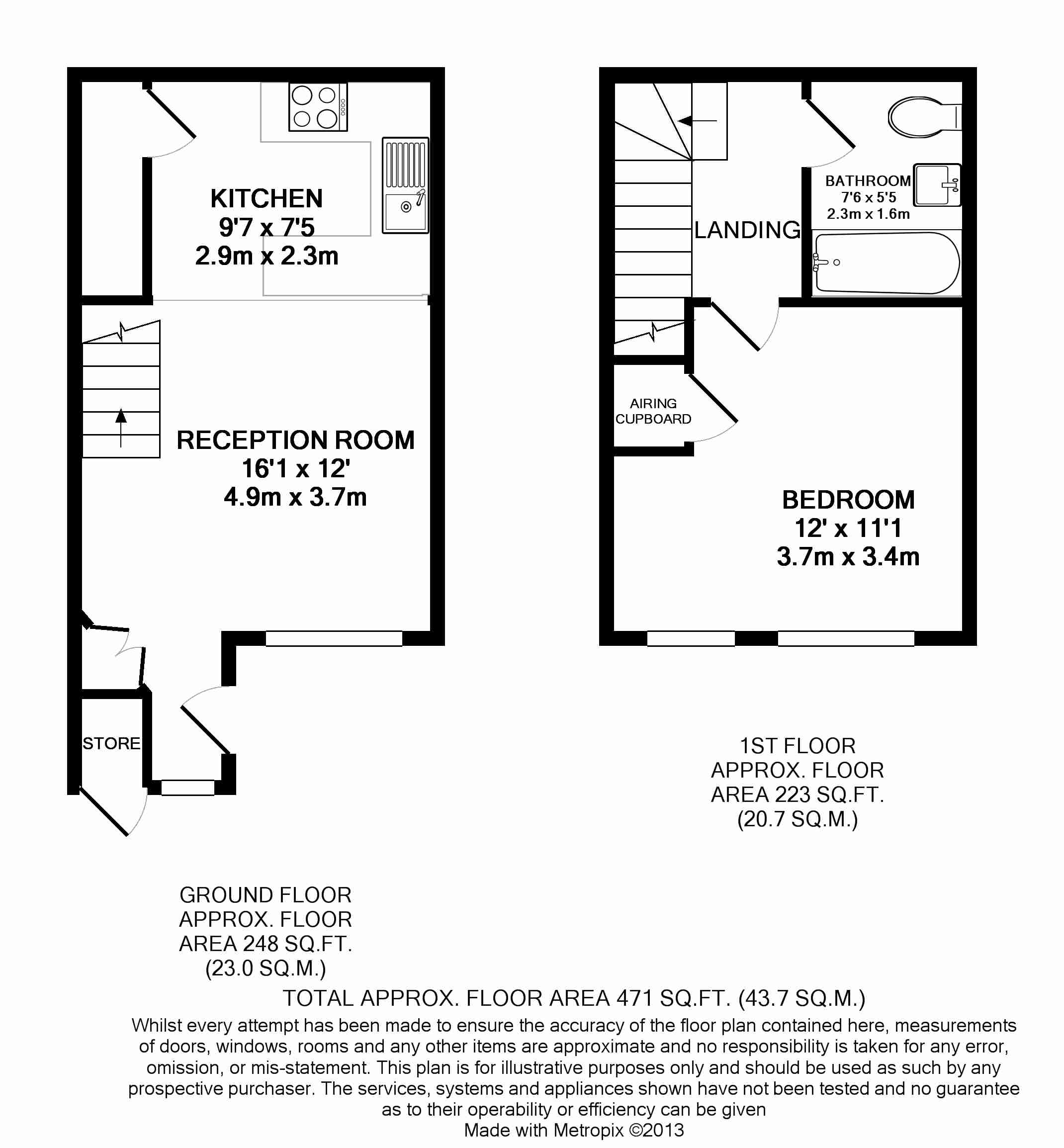 KITCHEN
9'7 x 7'5
2.9m x 2.3m

RECEPTION ROOM
16'1 x 12'
4.9m x 3.7m

STORE

LANDING

BATHROOM
7'6 x 5'5
2.3m x 1.6m

AIRING
CUPBOARD

BEDROOM
12' x 11'1
3.7m x 3.4m

1ST FLOOR
APPROX. FLOOR
AREA 223 SQ.FT.
(20.7 SQ.M.)

GROUND FLOOR
APPROX. FLOOR
AREA 248 SQ.FT.
(23.0 SQ.M.)

TOTAL APPROX. FLOOR AREA 471 SQ.FT. (43.7 SQ.M.)

Whilst every attempt has been made to ensure the accuracy of the floor plan contained here, measurements of doors, windows, rooms and any other items are approximate and no responsibility is taken for any error, omission, or mis-statement. This plan is for illustrative purposes only and should be used as such by any prospective purchaser. The services, systems and appliances shown have not been tested and no guarantee as to their operability or efficiency can be given
Made with Metropix ©2013